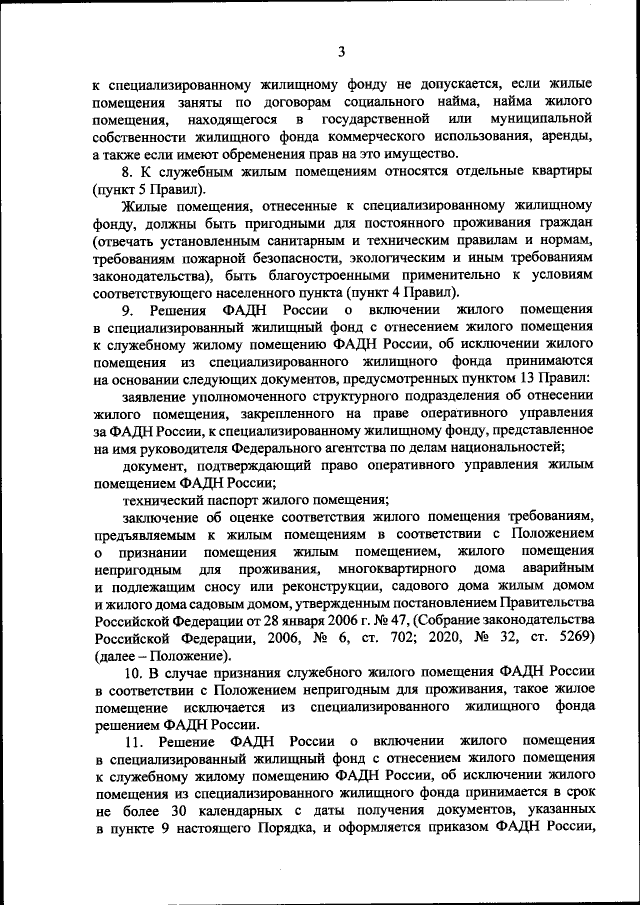 3

к специализированному жилищному фонду не допускается, если жилые помещения заняты по договорам социального найма, найма жилого помещения, находящегося в государственной или муниципальной собственности жилищного фонда коммерческого использования, аренды, а также если имеют обременения прав на это имущество.

8. К служебным жилым помещениям относятся отдельные квартиры (пункт 5 Правил).

Жилые помещения, отнесенные к специализированному жилищному фонду, должны быть пригодными для постоянного проживания граждан (отвечать установленным санитарным и техническим правилам и нормам, требованиям пожарной безопасности, экологическим и иным требованиям законодательства), быть благоустроенными применительно к условиям соответствующего населенного пункта (пункт 4 Правил).

9. Решения ФАДН России о включении жилого помещения в специализированный жилищный фонд с отнесением жилого помещения к служебному жилому помещению ФАДН России, об исключении жилого помещения из специализированного жилищного фонда принимаются на основании следующих документов, предусмотренных пунктом 13 Правил:

заявление уполномоченного структурного подразделения об отнесении жилого помещения, закрепленного на праве оперативного управления за ФАДН России, к специализированному жилищному фонду, представленное на имя руководителя Федерального агентства по делам национальностей;

документ, подтверждающий право оперативного управления жилым помещением ФАДН России;

технический паспорт жилого помещения;

заключение об оценке соответствия жилого помещения требованиям, предъявляемым к жилым помещениям в соответствии с Положением о признании помещения жилым помещением, жилого помещения непригодным для проживания, многоквартирного дома аварийным и подлежащим сносу или реконструкции, садового дома жилым домом и жилого дома садовым домом, утвержденным постановлением Правительства Российской Федерации от 28 января 2006 г. № 47, (Собрание законодательства Российской Федерации, 2006, № 6, ст. 702; 2020, № 32, ст. 5269) (далее – Положение).

10. В случае признания служебного жилого помещения ФАДН России в соответствии с Положением непригодным для проживания, такое жилое помещение исключается из специализированного жилищного фонда решением ФАДН России.

11. Решение ФАДН России о включении жилого помещения в специализированный жилищный фонд с отнесением жилого помещения к служебному жилому помещению ФАДН России, об исключении жилого помещения из специализированного жилищного фонда принимается в срок не более 30 календарных с даты получения документов, указанных в пункте 9 настоящего Порядка, и оформляется приказом ФАДН России,